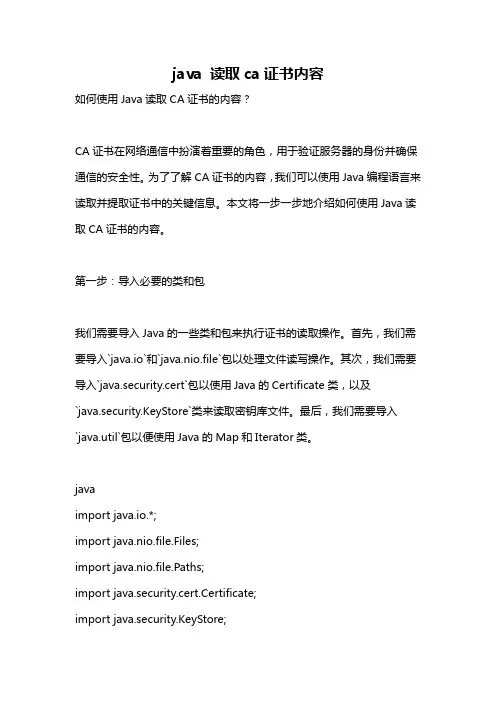 java 读取 ca 证书内容

如何使用 Java 读取 CA 证书的内容？

CA 证书在网络通信中扮演着重要的角色，用于验证服务器的身份并确保通信的安全性。为了了解 CA 证书的内容，我们可以使用 Java 编程语言来读取并提取证书中的关键信息。本文将一步一步地介绍如何使用 Java 读取 CA 证书的内容。

第一步：导入必要的类和包

我们需要导入 Java 的一些类和包来执行证书的读取操作。首先，我们需要导入`java.io`和`java.nio.file`包以处理文件读写操作。其次，我们需要导入`java.security.cert`包以使用 Java 的 Certificate 类，以及`java.security.KeyStore`类来读取密钥库文件。最后，我们需要导入`java.util`包以便使用 Java 的 Map 和 Iterator 类。

java
import java.io.*;
import java.nio.file.Files;
import java.nio.file.Paths;
import java.security.cert.Certificate;
import java.security.KeyStore;